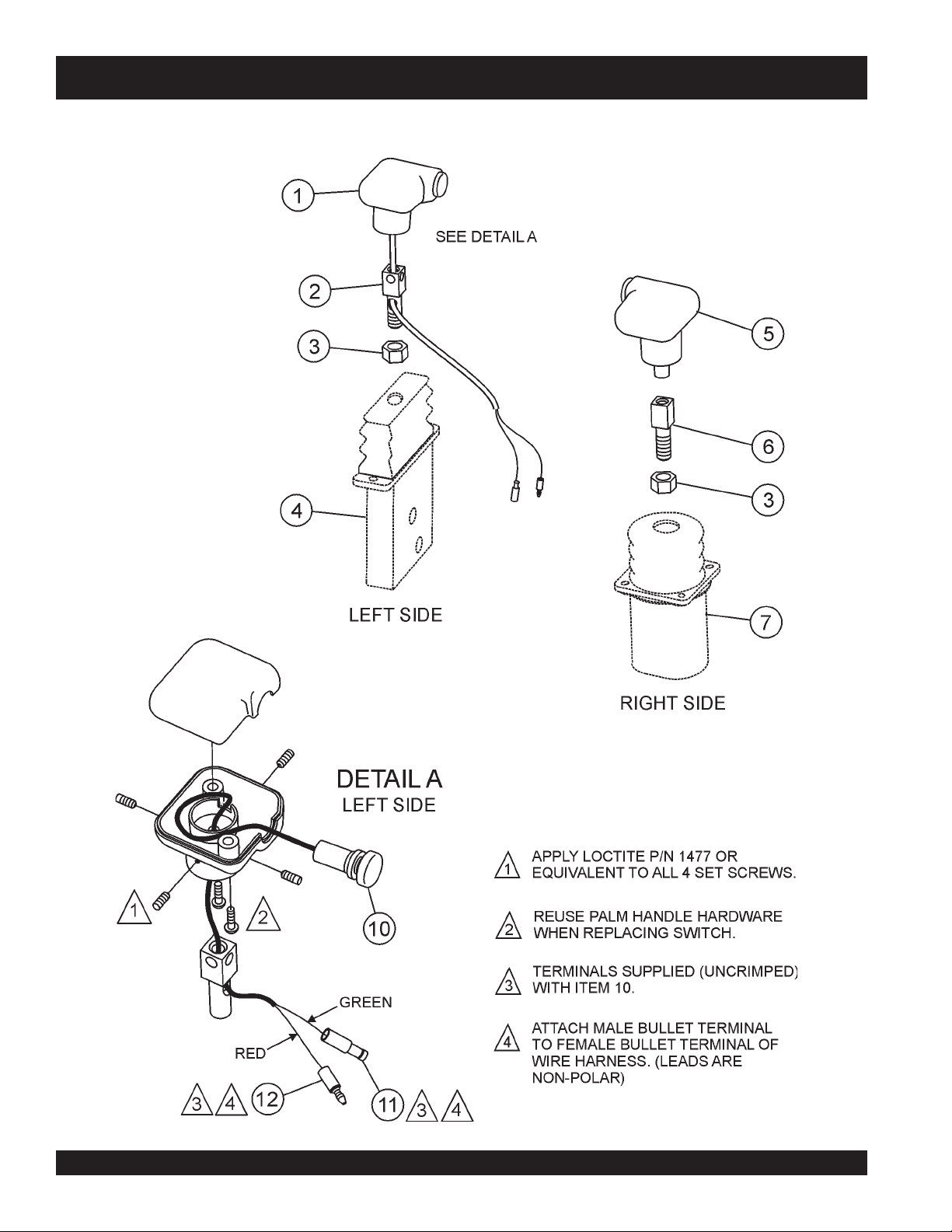 1
SEE DETAIL A
2
3
4
LEFT SIDE
5
6
3
7
RIGHT SIDE

DETAIL A
LEFT SIDE

1
2
10
GREEN
RED
3 4 12
11 3 4

1 APPLY LOCTITE P/N 1477 OR EQUIVALENT TO ALL 4 SET SCREWS.

2 REUSE PALM HANDLE HARDWARE WHEN REPLACING SWITCH.

3 TERMINALS SUPPLIED (UNCRIMPED) WITH ITEM 10.

4 ATTACH MALE BULLET TERMINAL TO FEMALE BULLET TERMINAL OF WIRE HARNESS. (LEADS ARE NON-POLAR)